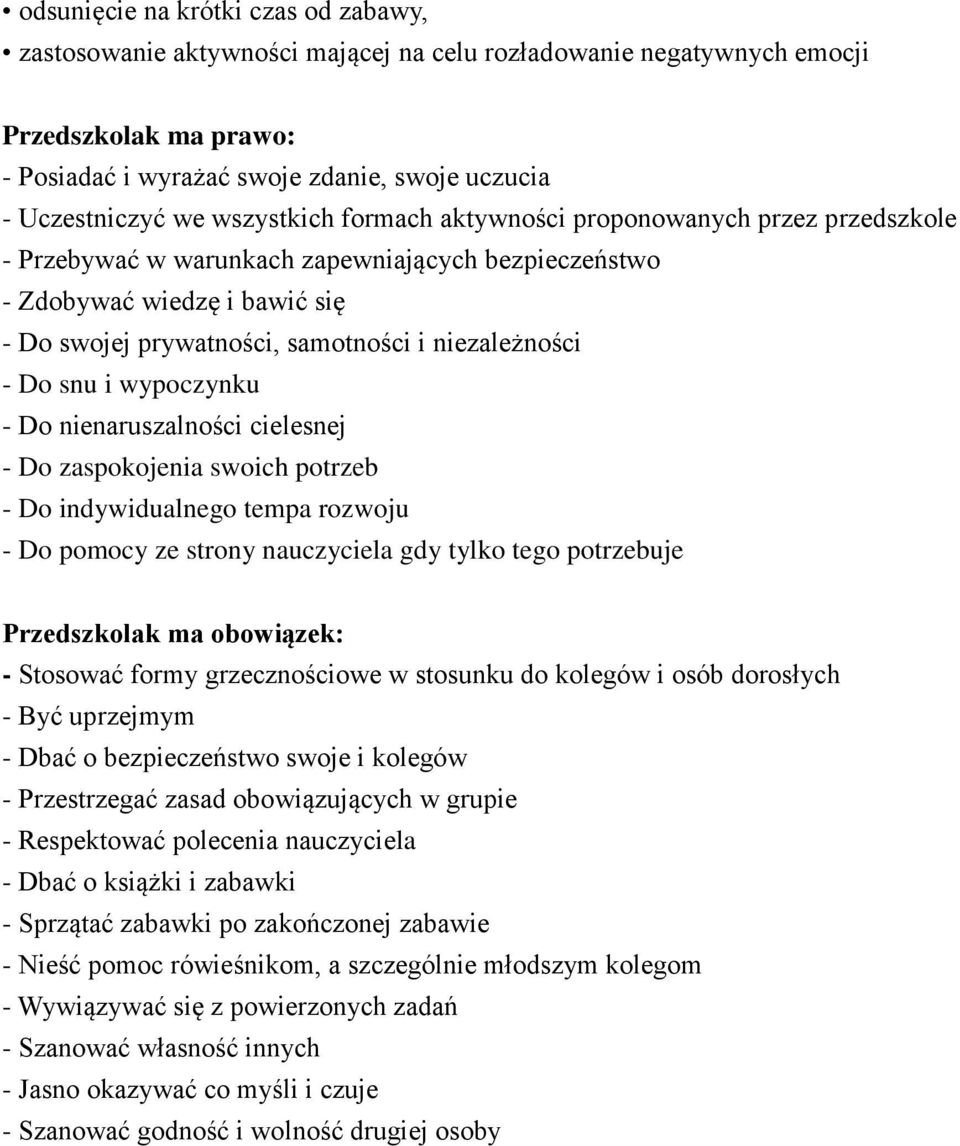 • odsunięcie na krótki czas od zabawy,
• zastosowanie aktywności mającej na celu rozładowanie negatywnych emocji

Przedszkolak ma prawo:
- Posiadać i wyrażać swoje zdanie, swoje uczucia
- Uczestniczyć we wszystkich formach aktywności proponowanych przez przedszkole
- Przebywać w warunkach zapewniających bezpieczeństwo
- Zdobywać wiedzę i bawić się
- Do swojej prywatności, samotności i niezależności
- Do snu i wypoczynku
- Do nienaruszalności cielesnej
- Do zaspokojenia swoich potrzeb
- Do indywidualnego tempa rozwoju
- Do pomocy ze strony nauczyciela gdy tylko tego potrzebuje

Przedszkolak ma obowiązek:
- Stosować formy grzecznościowe w stosunku do kolegów i osób dorosłych
- Być uprzejmym
- Dbać o bezpieczeństwo swoje i kolegów
- Przestrzegać zasad obowiązujących w grupie
- Respektować polecenia nauczyciela
- Dbać o książki i zabawki
- Sprzątać zabawki po zakończonej zabawie
- Nieść pomoc rówieśnikom, a szczególnie młodszym kolegom
- Wywiązywać się z powierzonych zadań
- Szanować własność innych
- Jasno okazywać co myśli i czuje
- Szanować godność i wolność drugiej osoby